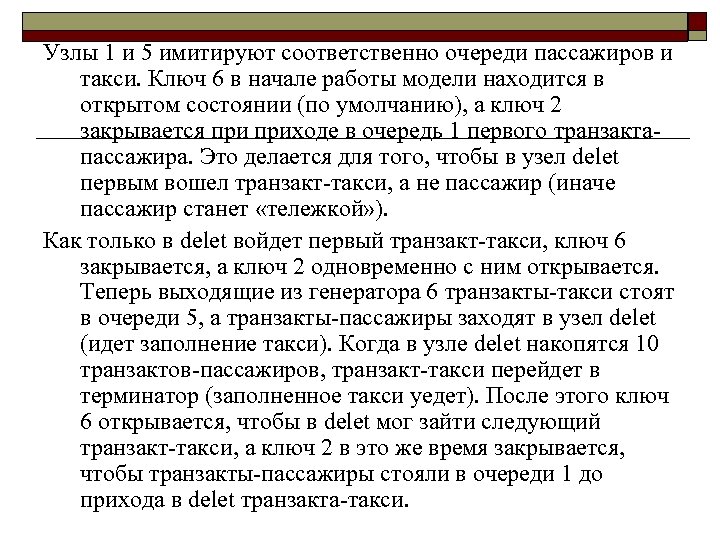 Узлы 1 и 5 имитируют соответственно очереди пассажиров и такси. Ключ 6 в начале работы модели находится в открытом состоянии (по умолчанию), а ключ 2 закрывается при приходе в очередь 1 первого транзакта-пассажира. Это делается для того, чтобы в узел delet первым вошел транзакт-такси, а не пассажир (иначе пассажир станет «тележкой»).

Как только в delet войдет первый транзакт-такси, ключ 6 закрывается, а ключ 2 одновременно с ним открывается. Теперь выходящие из генератора 6 транзакты-такси стоят в очереди 5, а транзакты-пассажиры заходят в узел delet (идет заполнение такси). Когда в узле delet накопятся 10 транзактов-пассажиров, транзакт-такси перейдет в терминатор (заполненное такси уедет). После этого ключ 6 открывается, чтобы в delet мог зайти следующий транзакт-такси, а ключ 2 в это же время закрывается, чтобы транзакты-пассажиры стояли в очереди 1 до прихода в delet транзакта-такси.